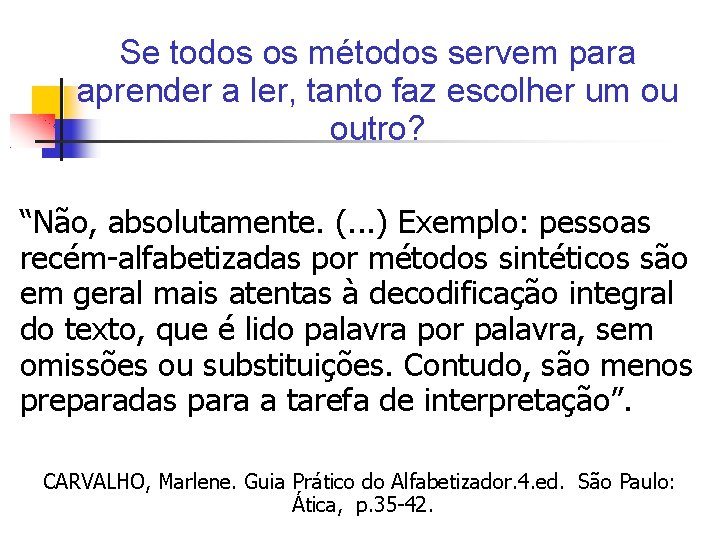 Se todos os métodos servem para aprender a ler, tanto faz escolher um ou outro?

“Não, absolutamente. (...) Exemplo: pessoas recém-alfabetizadas por métodos sintéticos são em geral mais atentas à decodificação integral do texto, que é lido palavra por palavra, sem omissões ou substituições. Contudo, são menos preparadas para a tarefa de interpretação”.

CARVALHO, Marlene. Guia Prático do Alfabetizador.4.ed. São Paulo: Ática, p.35-42.